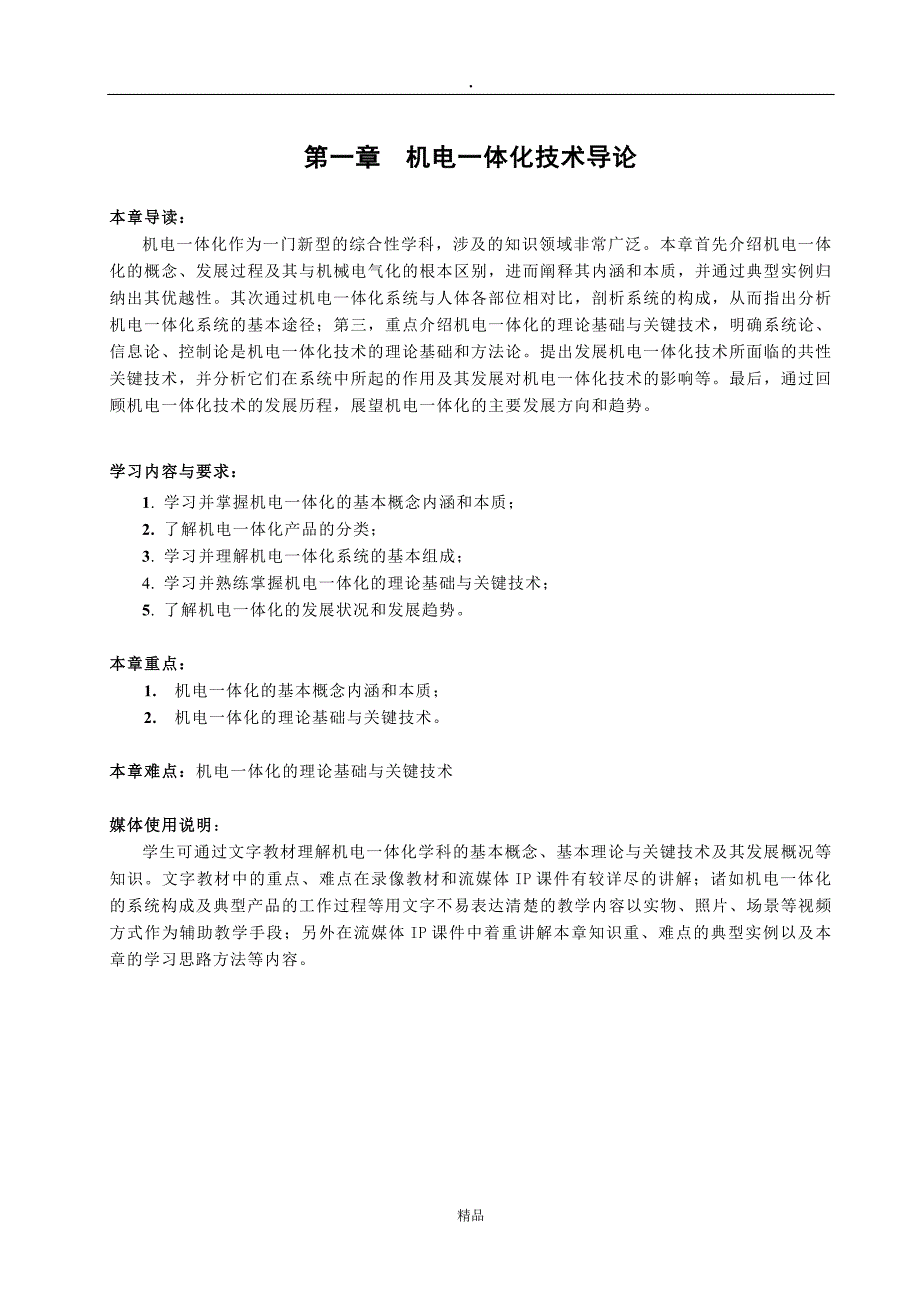 .

第一章　机电一体化技术导论

本章导读：

机电一体化作为一门新型的综合性学科，涉及的知识领域非常广泛。本章首先介绍机电一体化的概念、发展过程及其与机械电气化的根本区别，进而阐释其内涵和本质，并通过典型实例归纳出其优越性。其次通过机电一体化系统与人体各部位相对比，剖析系统的构成，从而指出分析机电一体化系统的基本途径；第三，重点介绍机电一体化的理论基础与关键技术，明确系统论、信息论、控制论是机电一体化技术的理论基础和方法论。提出发展机电一体化技术所面临的共性关键技术，并分析它们在系统中所起的作用及其发展对机电一体化技术的影响等。最后，通过回顾机电一体化技术的发展历程，展望机电一体化的主要发展方向和趋势。

学习内容与要求：

1. 学习并掌握机电一体化的基本概念内涵和本质；
2. 了解机电一体化产品的分类；
3. 学习并理解机电一体化系统的基本组成；
4. 学习并熟练掌握机电一体化的理论基础与关键技术；
5. 了解机电一体化的发展状况和发展趋势。

本章重点：

1. 机电一体化的基本概念内涵和本质；
2. 机电一体化的理论基础与关键技术。

本章难点：机电一体化的理论基础与关键技术

媒体使用说明：

学生可通过文字教材理解机电一体化学科的基本概念、基本理论与关键技术及其发展概况等知识。文字教材中的重点、难点在录像教材和流媒体 IP 课件有较详尽的讲解；诸如机电一体化的系统构成及典型产品的工作过程等用文字不易表达清楚的教学内容以实物、照片、场景等视频方式作为辅助教学手段；另外在流媒体 IP 课件中着重讲解本章知识重、难点的典型实例以及本章的学习思路方法等内容。

精品